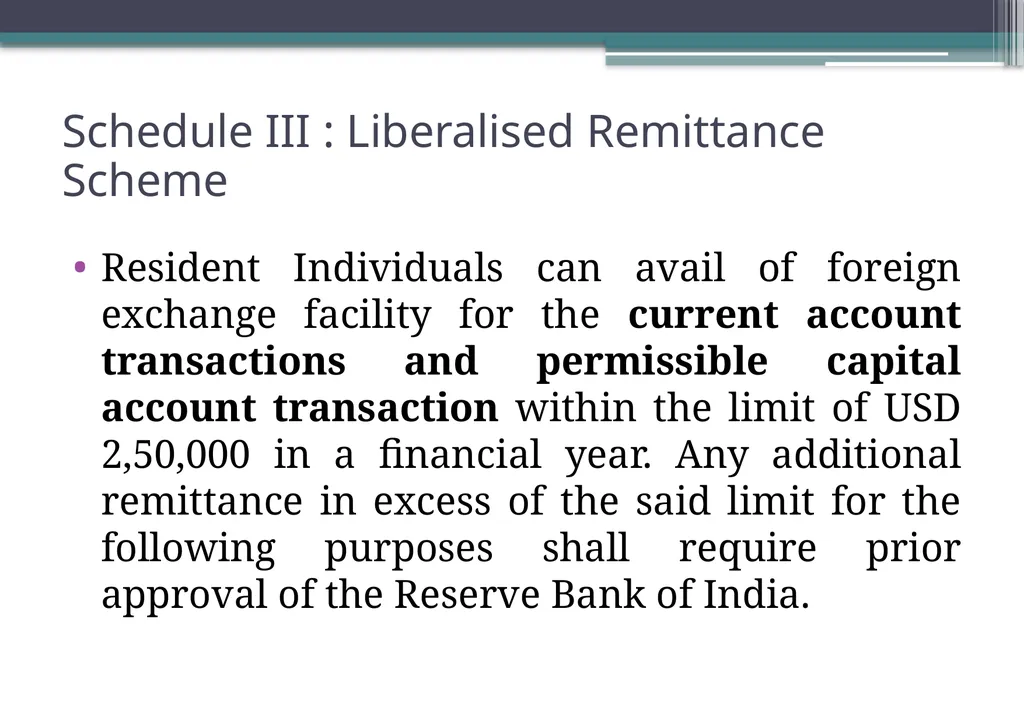 Schedule III : Liberalised Remittance Scheme

• Resident Individuals can avail of foreign exchange facility for the current account transactions and permissible capital account transaction within the limit of USD 2,50,000 in a financial year. Any additional remittance in excess of the said limit for the following purposes shall require prior approval of the Reserve Bank of India.